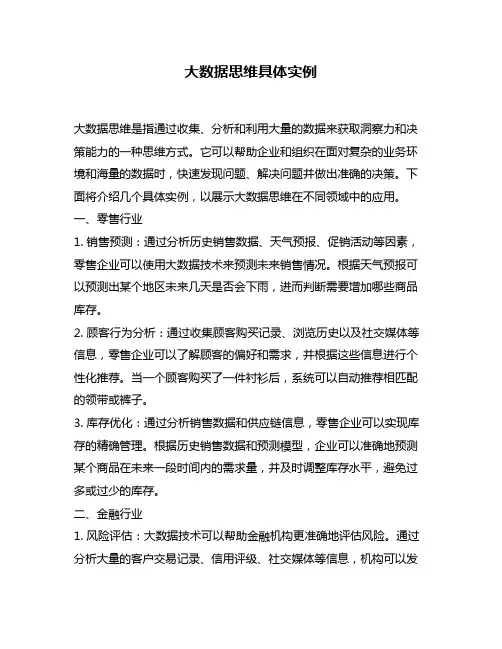 大数据思维具体实例

大数据思维是指通过收集、分析和利用大量的数据来获取洞察力和决策能力的一种思维方式。它可以帮助企业和组织在面对复杂的业务环境和海量的数据时，快速发现问题、解决问题并做出准确的决策。下面将介绍几个具体实例，以展示大数据思维在不同领域中的应用。

一、零售行业

1. 销售预测：通过分析历史销售数据、天气预报、促销活动等因素，零售企业可以使用大数据技术来预测未来销售情况。根据天气预报可以预测出某个地区未来几天是否会下雨，进而判断需要增加哪些商品库存。

2. 顾客行为分析：通过收集顾客购买记录、浏览历史以及社交媒体等信息，零售企业可以了解顾客的偏好和需求，并根据这些信息进行个性化推荐。当一个顾客购买了一件衬衫后，系统可以自动推荐相匹配的领带或裤子。

3. 库存优化：通过分析销售数据和供应链信息，零售企业可以实现库存的精确管理。根据历史销售数据和预测模型，企业可以准确地预测某个商品在未来一段时间内的需求量，并及时调整库存水平，避免过多或过少的库存。

二、金融行业

1. 风险评估：大数据技术可以帮助金融机构更准确地评估风险。通过分析大量的客户交易记录、信用评级、社交媒体等信息，机构可以发